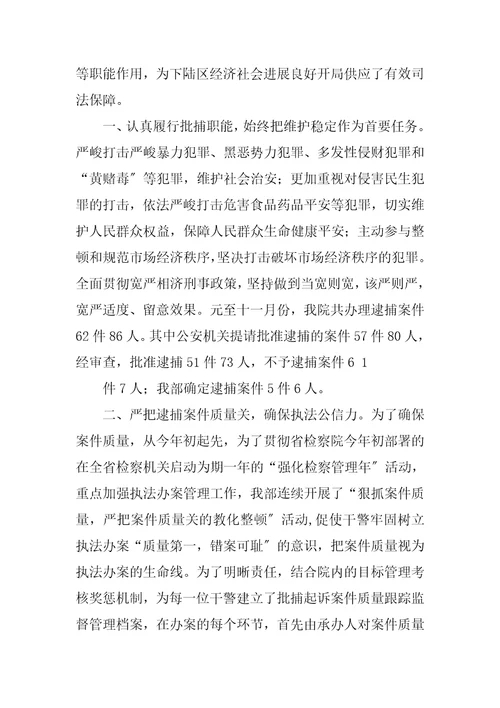 等职能作用，为下陆区经济社会进展良好开局供应了有效司法保障。

一、认真履行批捕职能，始终把维护稳定作为首要任务。严峻打击严峻暴力犯罪、黑恶势力犯罪、多发性侵财犯罪和“黄赌毒”等犯罪，维护社会治安；更加重视对侵害民生犯罪的打击，依法严峻打击危害食品药品平安等犯罪，切实维护人民群众权益，保障人民群众生命健康平安；主动参与整顿和规范市场经济秩序，坚决打击破坏市场经济秩序的犯罪。全面贯彻宽严相济刑事政策，坚持做到当宽则宽，该严则严，宽严适度、留意效果。元至十一月份，我院共办理逮捕案件62件86人。其中公安机关提请批准逮捕的案件57件80人，经审查，批准逮捕51件73人，不予逮捕案件6 1

件7人；我部确定逮捕案件5件6人。

二、严把逮捕案件质量关，确保执法公信力。为了确保案件质量，从今年初起先，为了贯彻省检察院今年初部署的在全省检察机关启动为期一年的“强化检察管理年”活动，重点加强执法办案管理工作，我部连续开展了“狠抓案件质量，严把案件质量关的教化整顿”活动，促使干警牢固树立执法办案“质量第一，错案可耻”的意识，把案件质量视为执法办案的生命线。为了明晰责任，结合院内的目标管理考核奖惩机制，为每一位干警建立了批捕起诉案件质量跟踪监督管理档案，在办案的每个环节，首先由承办人对案件质量